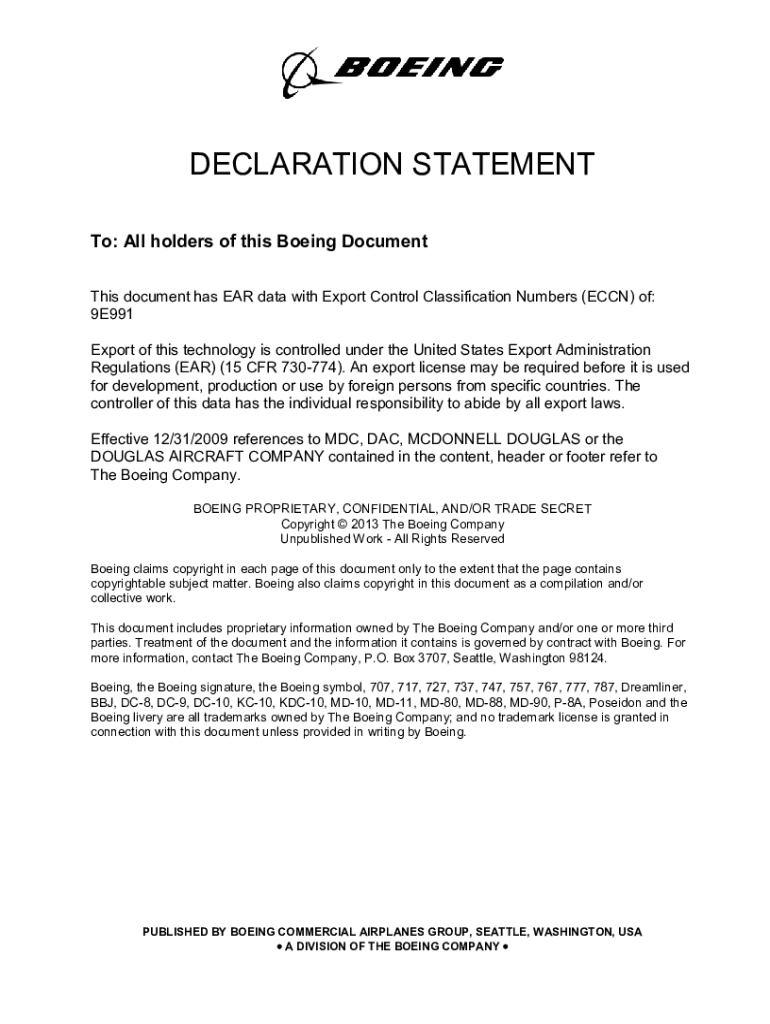 BOEING

DECLARATION STATEMENT

To: All holders of this Boeing Document

This document has EAR data with Export Control Classification Numbers (ECCN) of: 9E991

Export of this technology is controlled under the United States Export Administration Regulations (EAR) (15 CFR 730-774). An export license may be required before it is used for development, production or use by foreign persons from specific countries. The controller of this data has the individual responsibility to abide by all export laws.

Effective 12/31/2009 references to MDC, DAC, MCDONNELL DOUGLAS or the DOUGLAS AIRCRAFT COMPANY contained in the content, header or footer refer to The Boeing Company.

BOEING PROPRIETARY, CONFIDENTIAL, AND/OR TRADE SECRET
Copyright © 2013 The Boeing Company
Unpublished Work - All Rights Reserved

Boeing claims copyright in each page of this document only to the extent that the page contains copyrightable subject matter. Boeing also claims copyright in this document as a compilation and/or collective work.

This document includes proprietary information owned by The Boeing Company and/or one or more third parties. Treatment of the document and the information it contains is governed by contract with Boeing. For more information, contact The Boeing Company, P.O. Box 3707, Seattle, Washington 98124.

Boeing, the Boeing signature, the Boeing symbol, 707, 717, 727, 737, 747, 757, 767, 777, 787, Dreamliner, BBJ, DC-8, DC-9, DC-10, KC-10, KDC-10, MD-10, MD-11, MD-80, MD-88, MD-90, P-8A, Poseidon and the Boeing livery are all trademarks owned by The Boeing Company; and no trademark license is granted in connection with this document unless provided in writing by Boeing.

PUBLISHED BY BOEING COMMERCIAL AIRPLANES GROUP, SEATTLE, WASHINGTON, USA
• A DIVISION OF THE BOEING COMPANY •